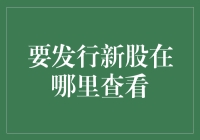 要发行新股在哪里查看